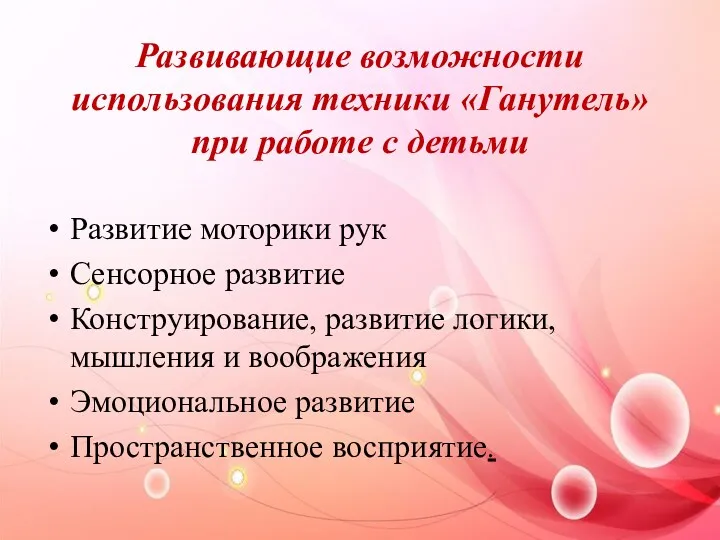 Развивающие возможности использования техники «Ганутель» при работе с детьми

• Развитие моторики рук
• Сенсорное развитие
• Конструирование, развитие логики, мышления и воображения
• Эмоциональное развитие
• Пространственное восприятие.